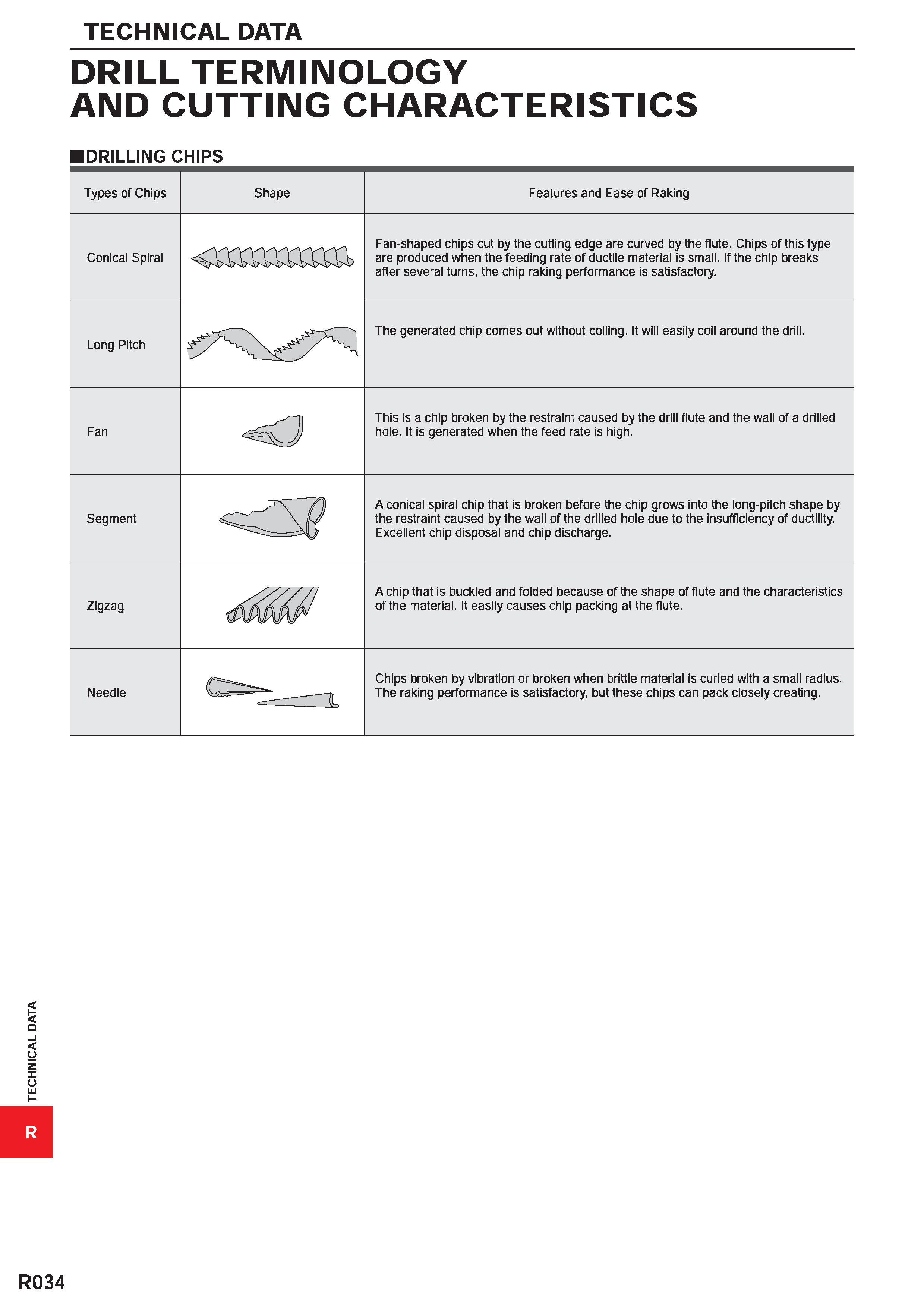 TECHNICAL DATA

DRILL TERMINOLOGY AND CUTTING CHARACTERISTICS

■DRILLING CHIPS

| Types of Chips | Shape | Features and Ease of Raking |
|---|---|---|
| Conical Spiral | | Fan-shaped chips cut by the cutting edge are curved by the flute. Chips of this type are produced when the feeding rate of ductile material is small. If the chip breaks after several turns, the chip raking performance is satisfactory. |
| Long Pitch | | The generated chip comes out without coiling. It will easily coil around the drill. |
| Fan | | This is a chip broken by the restraint caused by the drill flute and the wall of a drilled hole. It is generated when the feed rate is high. |
| Segment | | A conical spiral chip that is broken before the chip grows into the long-pitch shape by the restraint caused by the wall of the drilled hole due to the insufficiency of ductility. Excellent chip disposal and chip discharge. |
| Zigzag | | A chip that is buckled and folded because of the shape of flute and the characteristics of the material. It easily causes chip packing at the flute. |
| Needle | | Chips broken by vibration or broken when brittle material is curled with a small radius. The raking performance is satisfactory, but these chips can pack closely creating. |

TECHNICAL DATA

R

R034